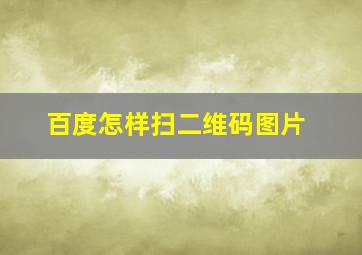 百度怎样扫二维码图片